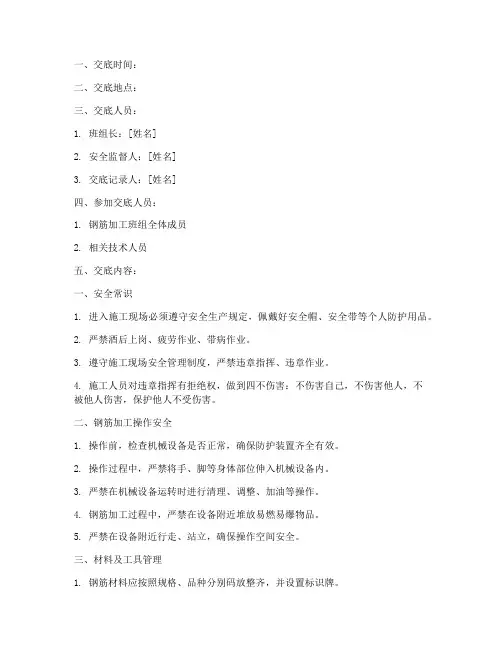 一、交底时间：

二、交底地点：

三、交底人员：

1. 班组长：[姓名]

2. 安全监督人：[姓名]

3. 交底记录人：[姓名]

四、参加交底人员：

1. 钢筋加工班组全体成员

2. 相关技术人员

五、交底内容：

一、安全常识

1. 进入施工现场必须遵守安全生产规定，佩戴好安全帽、安全带等个人防护用品。

2. 严禁酒后上岗、疲劳作业、带病作业。

3. 遵守施工现场安全管理制度，严禁违章指挥、违章作业。

4. 施工人员对违章指挥有拒绝权，做到四不伤害：不伤害自己，不伤害他人，不被他人伤害，保护他人不受伤害。

二、钢筋加工操作安全

1. 操作前，检查机械设备是否正常，确保防护装置齐全有效。

2. 操作过程中，严禁将手、脚等身体部位伸入机械设备内。

3. 严禁在机械设备运转时进行清理、调整、加油等操作。

4. 钢筋加工过程中，严禁在设备附近堆放易燃易爆物品。

5. 严禁在设备附近行走、站立，确保操作空间安全。

三、材料及工具管理

1. 钢筋材料应按照规格、品种分别码放整齐，并设置标识牌。